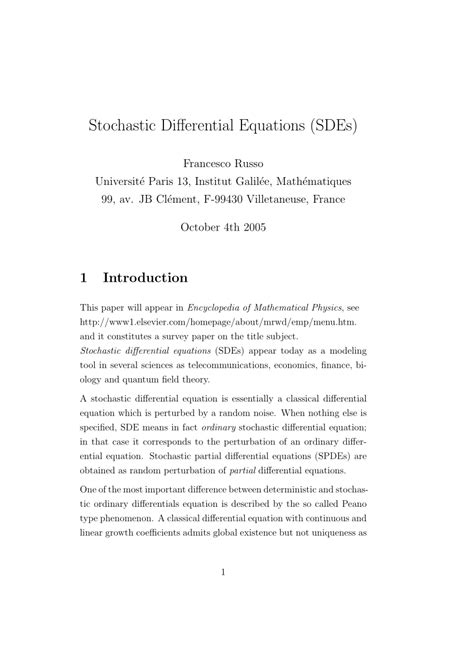 Stochastic Differential Equations (SDEs)

Francesco Russo
Université Paris 13, Institut Galilée, Mathématiques
99, av. JB Clément, F-99430 Villetaneuse, France

October 4th 2005

1 Introduction

This paper will appear in Encyclopedia of Mathematical Physics, see http://www1.elsevier.com/homepage/about/mrwd/emp/menu.htm. and it constitutes a survey paper on the title subject.
Stochastic differential equations (SDEs) appear today as a modeling tool in several sciences as telecommunications, economics, finance, biology and quantum field theory.

A stochastic differential equation is essentially a classical differential equation which is perturbed by a random noise. When nothing else is specified, SDE means in fact ordinary stochastic differential equation; in that case it corresponds to the perturbation of an ordinary differential equation. Stochastic partial differential equations (SPDEs) are obtained as random perturbation of partial differential equations.

One of the most important difference between deterministic and stochastic ordinary differentials equation is described by the so called Peano type phenomenon. A classical differential equation with continuous and linear growth coefficients admits global existence but not uniqueness as

1